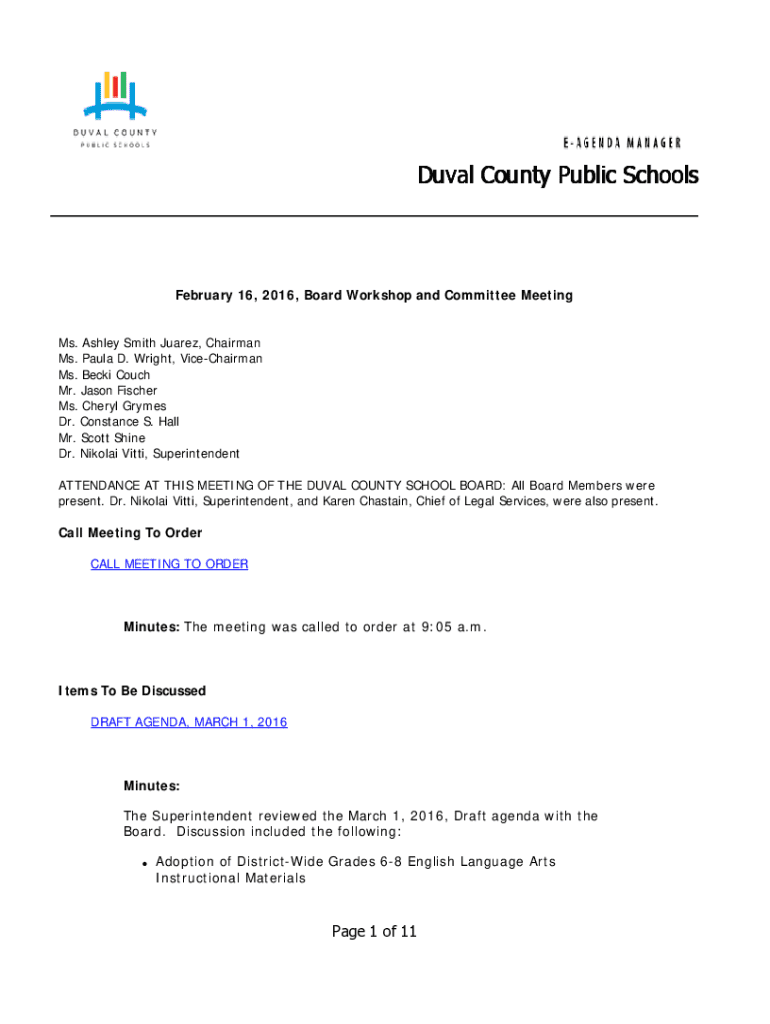 DUVAL COUNTY
PUBLIC SCHOOLS

E-AGENDA MANAGER

Duval County Public Schools

February 16, 2016, Board Workshop and Committee Meeting

Ms. Ashley Smith Juarez, Chairman
Ms. Paula D. Wright, Vice-Chairman
Ms. Becki Couch
Mr. Jason Fischer
Ms. Cheryl Grymes
Dr. Constance S. Hall
Mr. Scott Shine
Dr. Nikolai Vitti, Superintendent

ATTENDANCE AT THIS MEETING OF THE DUVAL COUNTY SCHOOL BOARD: All Board Members were present. Dr. Nikolai Vitti, Superintendent, and Karen Chastain, Chief of Legal Services, were also present.

Call Meeting To Order

CALL MEETING TO ORDER

Minutes: The meeting was called to order at 9:05 a.m.

Items To Be Discussed

DRAFT AGENDA, MARCH 1, 2016

Minutes:

The Superintendent reviewed the March 1, 2016, Draft agenda with the Board. Discussion included the following:

• Adoption of District-Wide Grades 6-8 English Language Arts Instructional Materials

Page 1 of 11